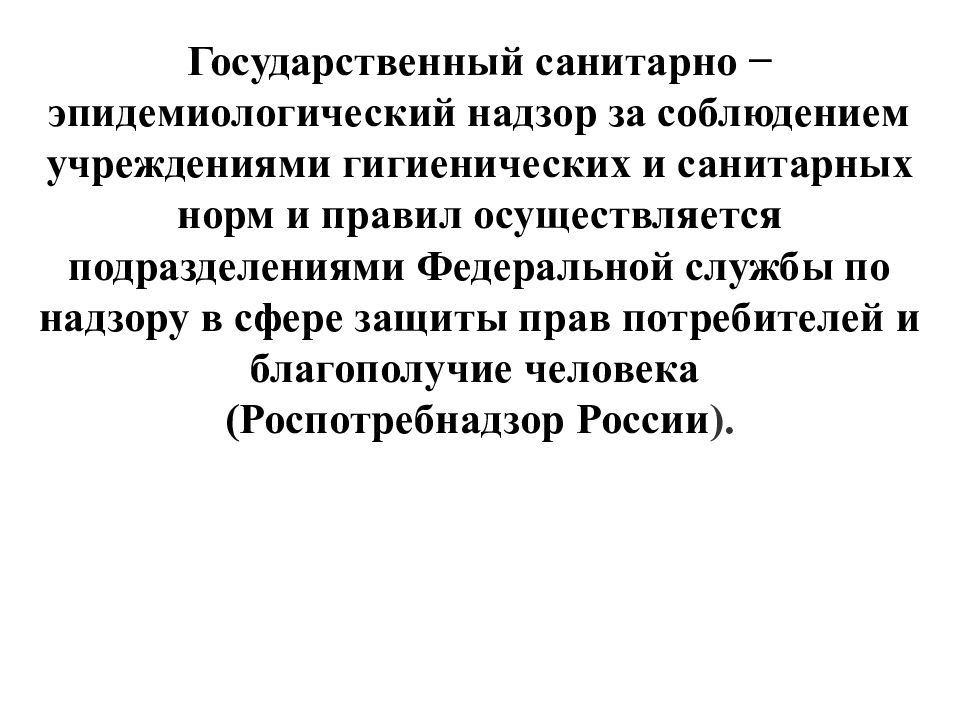 Государственный санитарно − эпидемиологический надзор за соблюдением учреждениями гигиенических и санитарных норм и правил осуществляется подразделениями Федеральной службы по надзору в сфере защиты прав потребителей и благополучие человека (Роспотребнадзор России).